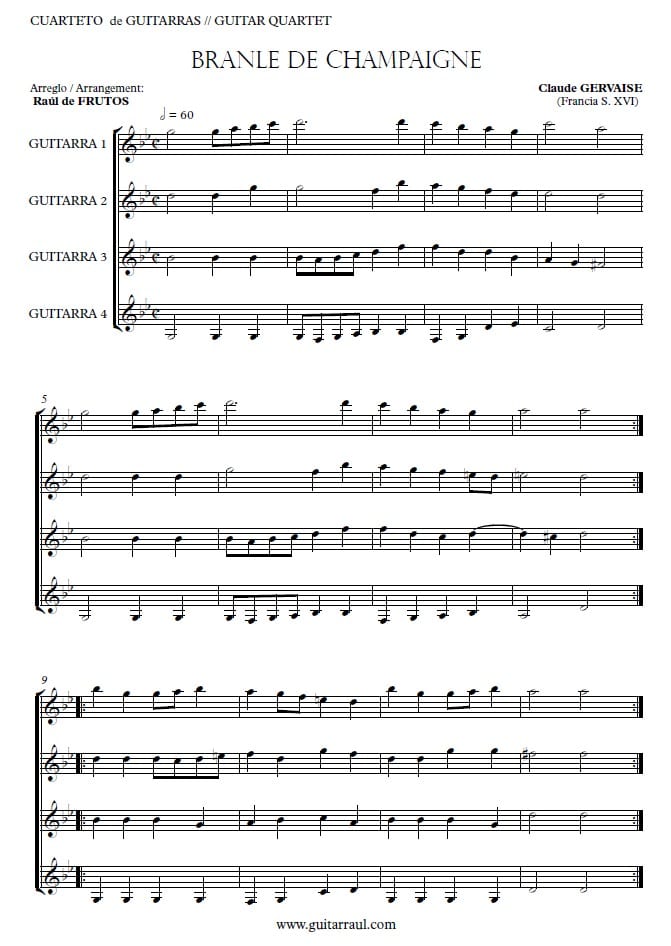 CUARTETO de GUITARRAS // GUITAR QUARTET

BRANLE DE CHAMPAIGNE

Arreglo / Arrangement:
Raúl de FRUTOS

Claude GERVAISE
(Francia S. XVI)

♩ = 60

GUITARRA 1

GUITARRA 2

GUITARRA 3

GUITARRA 4

5

9

www.guitarraul.com